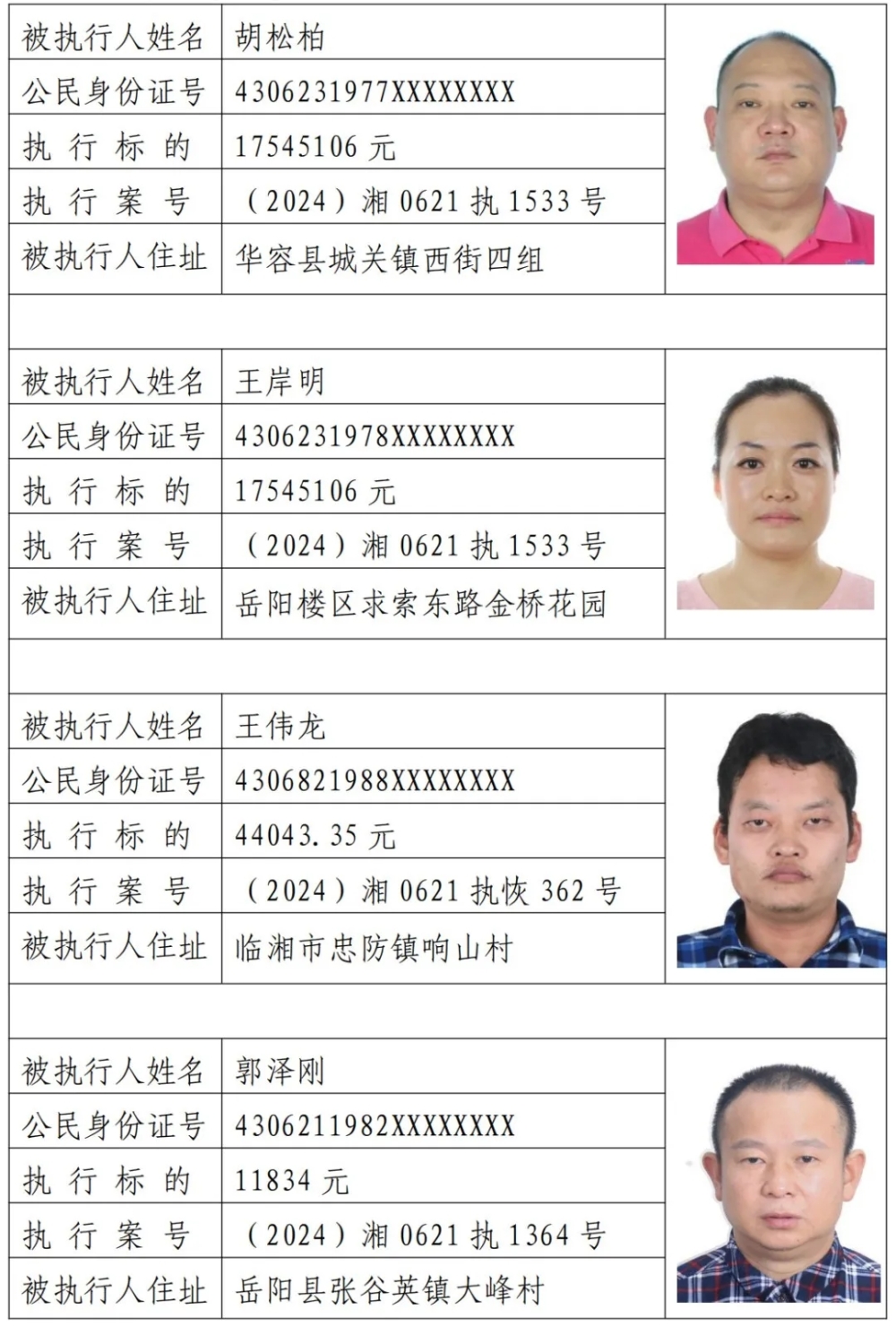 被执行人姓名 胡松柏
公民身份证号 4306231977XXXXXXXX
执行标的 17545106元
执行案号 （2024）湘0621执1533号
被执行人住址 华容县城关镇西街四组

被执行人姓名 王岸明
公民身份证号 4306231978XXXXXXXX
执行标的 17545106元
执行案号 （2024）湘0621执1533号
被执行人住址 岳阳楼区求索东路金桥花园

被执行人姓名 王伟龙
公民身份证号 4306821988XXXXXXXX
执行标的 44043.35元
执行案号 （2024）湘0621执恢362号
被执行人住址 临湘市忠防镇响山村

被执行人姓名 郭泽刚
公民身份证号 4306211982XXXXXXXX
执行标的 11834元
执行案号 （2024）湘0621执1364号
被执行人住址 岳阳县张谷英镇大峰村